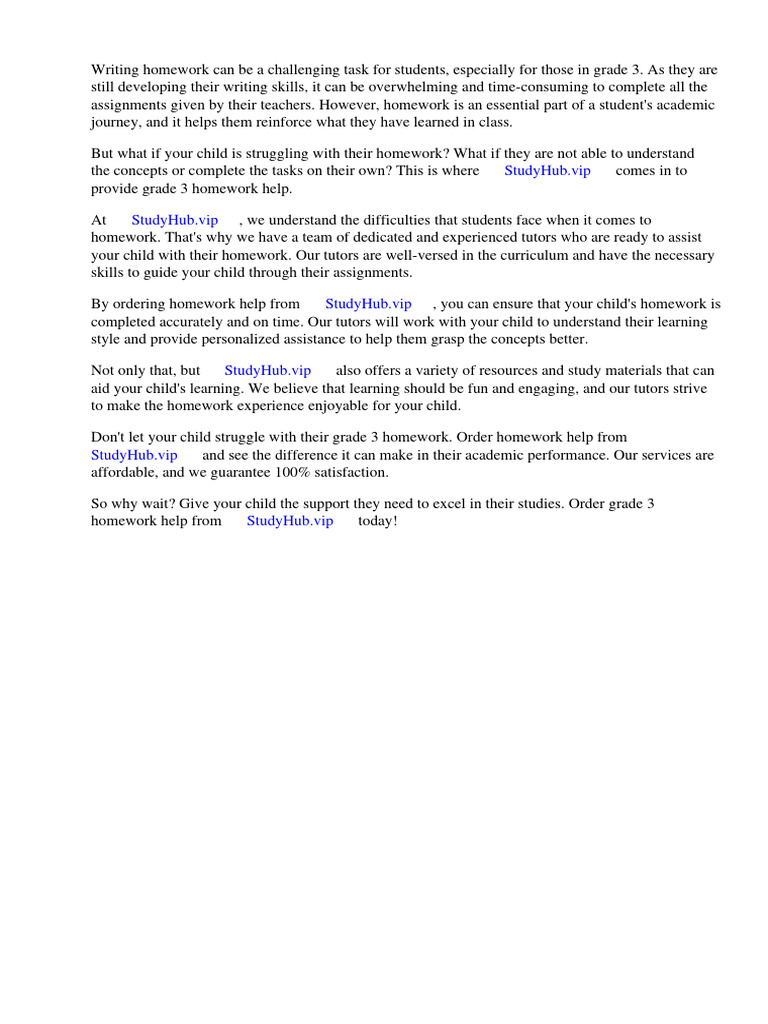 Writing homework can be a challenging task for students, especially for those in grade 3. As they are still developing their writing skills, it can be overwhelming and time-consuming to complete all the assignments given by their teachers. However, homework is an essential part of a student's academic journey, and it helps them reinforce what they have learned in class.

But what if your child is struggling with their homework? What if they are not able to understand the concepts or complete the tasks on their own? This is where StudyHub.vip comes in to provide grade 3 homework help.

At StudyHub.vip , we understand the difficulties that students face when it comes to homework. That's why we have a team of dedicated and experienced tutors who are ready to assist your child with their homework. Our tutors are well-versed in the curriculum and have the necessary skills to guide your child through their assignments.

By ordering homework help from StudyHub.vip , you can ensure that your child's homework is completed accurately and on time. Our tutors will work with your child to understand their learning style and provide personalized assistance to help them grasp the concepts better.

Not only that, but StudyHub.vip also offers a variety of resources and study materials that can aid your child's learning. We believe that learning should be fun and engaging, and our tutors strive to make the homework experience enjoyable for your child.

Don't let your child struggle with their grade 3 homework. Order homework help from StudyHub.vip and see the difference it can make in their academic performance. Our services are affordable, and we guarantee 100% satisfaction.

So why wait? Give your child the support they need to excel in their studies. Order grade 3 homework help from StudyHub.vip today!